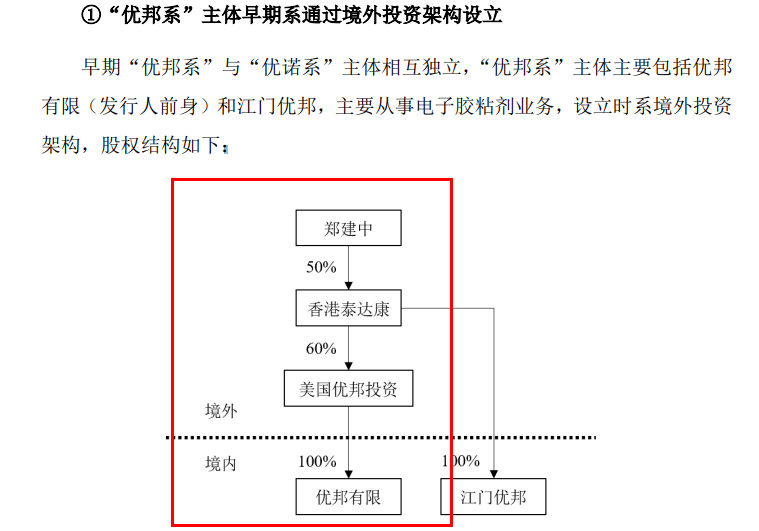 ①“优邦系”主体早期系通过境外投资架构设立

早期“优邦系”与“优诺系”主体相互独立，“优邦系”主体主要包括优邦有限（发行人前身）和江门优邦，主要从事电子胶粘剂业务，设立时系境外投资架构，股权结构如下：

郑建中

50%

香港泰达康

60%

美国优邦投资

境外

境内

100%

100%

优邦有限

江门优邦